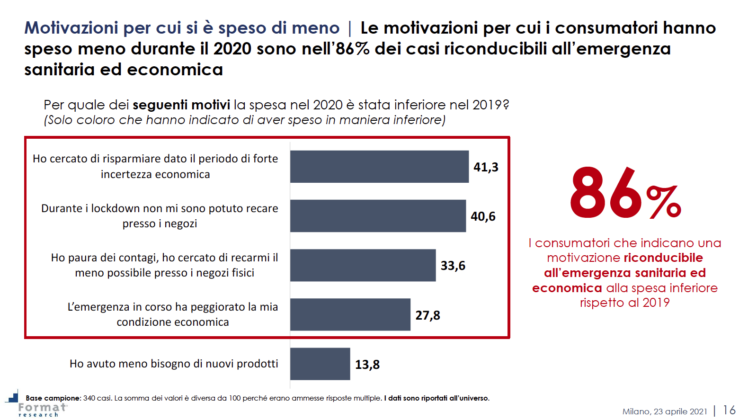 Motivazioni per cui si è speso di meno | Le motivazioni per cui i consumatori hanno speso meno durante il 2020 sono nell'86% dei casi riconducibili all'emergenza sanitaria ed economica

Per quale dei seguenti motivi la spesa nel 2020 è stata inferiore nel 2019?
(Solo coloro che hanno indicato di aver speso in maniera inferiore)

Ho cercato di risparmiare dato il periodo di forte incertezza economica
41,3

Durante i lockdown non mi sono potuto recare presso i negozi
40,6

Ho paura dei contagi, ho cercato di recarmi il meno possibile presso i negozi fisici
33,6

L'emergenza in corso ha peggiorato la mia condizione economica
27,8

Ho avuto meno bisogno di nuovi prodotti
13,8

86%

I consumatori che indicano una motivazione riconducibile all'emergenza sanitaria ed economica alla spesa inferiore rispetto al 2019

Base campione: 340 casi. La somma dei valori è diversa da 100 perché erano ammesse risposte multiple. I dati sono riportati all'universo.

Format research

Milano, 23 aprile 2021 | 16